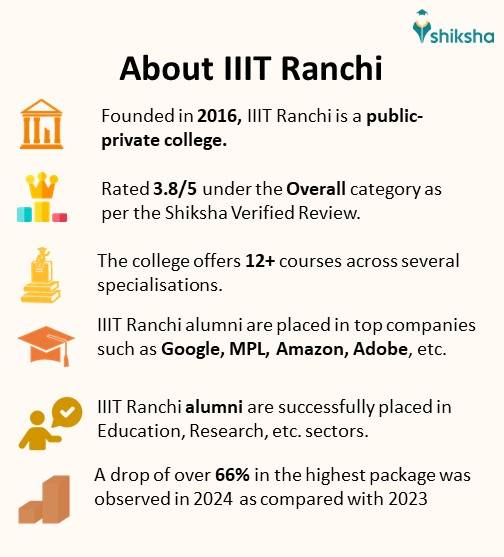 shiksha

About IIIT Ranchi

Founded in 2016, IIIT Ranchi is a public-private college.

Rated 3.8/5 under the Overall category as per the Shiksha Verified Review.

The college offers 12+ courses across several specialisations.

IIIT Ranchi alumni are placed in top companies such as Google, MPL, Amazon, Adobe, etc.

IIIT Ranchi alumni are successfully placed in Education, Research, etc. sectors.

A drop of over 66% in the highest package was observed in 2024 as compared with 2023